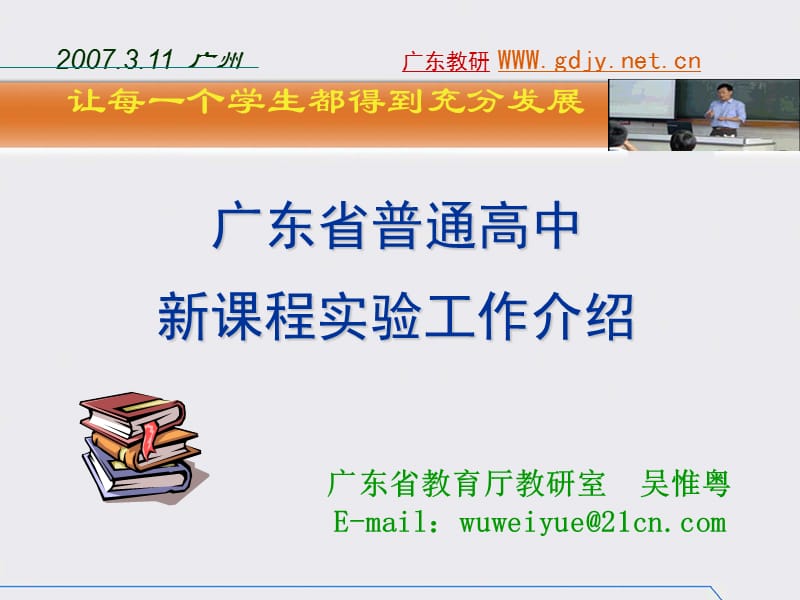 2007.3.11 广州

广东教研 WWW.gdjy.net.cn

让每一个学生都得到充分发展

广东省普通高中
新课程实验工作介绍

广东省教育厅教研室 吴惟粤
E-mail：wuweiyue@21cn.com